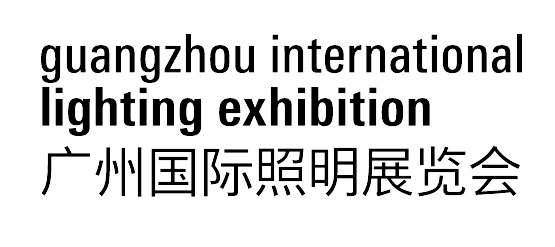 guangzhou international
lighting exhibition
广州国际照明展览会